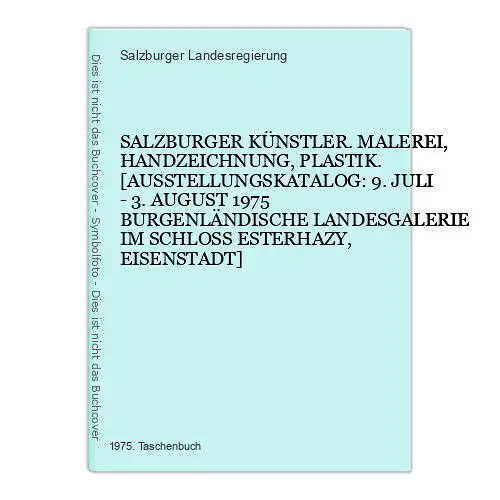 Dies ist nicht das Buchcover - Symbolfoto - Dies ist nicht das Buchcover

Salzburger Landesregierung

SALZBURGER KÜNSTLER. MALEREI, HANDZEICHNUNG, PLASTIK. [AUSSTELLUNGSKATALOG: 9. JULI - 3. AUGUST 1975 BURGENLÄNDISCHE LANDESGALERIE IM SCHLOSS ESTERHAZY, EISENSTADT]

1975. Taschenbuch